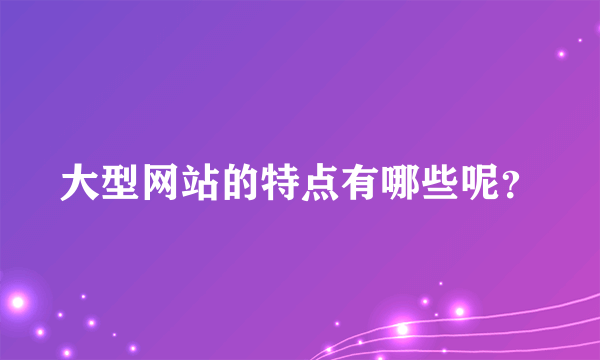 大型网站的特点有哪些呢？